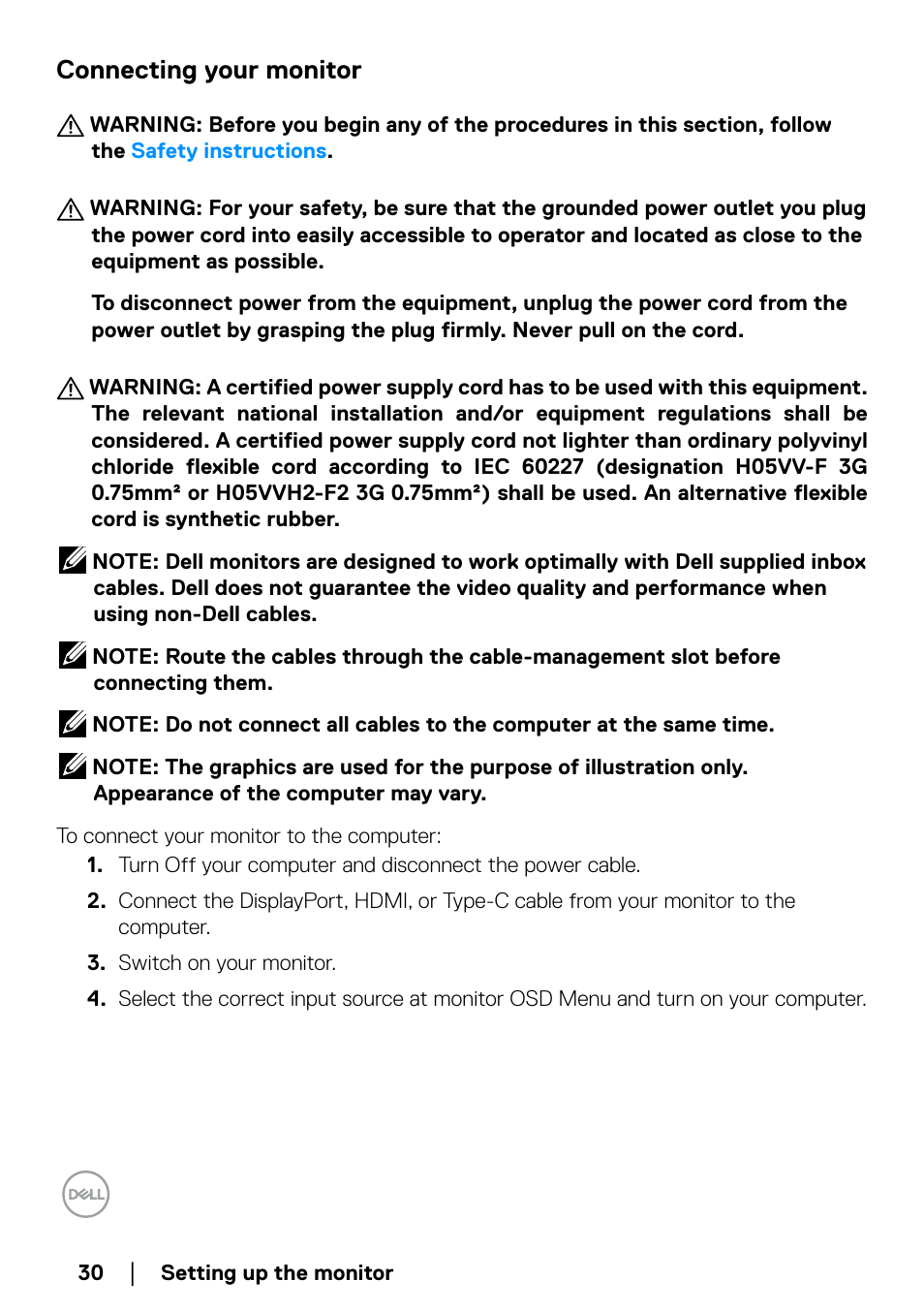 Connecting your monitor

WARNING: Before you begin any of the procedures in this section, follow the Safety instructions.

WARNING: For your safety, be sure that the grounded power outlet you plug the power cord into easily accessible to operator and located as close to the equipment as possible.

To disconnect power from the equipment, unplug the power cord from the power outlet by grasping the plug firmly. Never pull on the cord.

WARNING: A certified power supply cord has to be used with this equipment. The relevant national installation and/or equipment regulations shall be considered. A certified power supply cord not lighter than ordinary polyvinyl chloride flexible cord according to IEC 60227 (designation H05VV-F 3G 0.75mm² or H05VVH2-F2 3G 0.75mm²) shall be used. An alternative flexible cord is synthetic rubber.

NOTE: Dell monitors are designed to work optimally with Dell supplied inbox cables. Dell does not guarantee the video quality and performance when using non-Dell cables.

NOTE: Route the cables through the cable-management slot before connecting them.

NOTE: Do not connect all cables to the computer at the same time.

NOTE: The graphics are used for the purpose of illustration only. Appearance of the computer may vary.

To connect your monitor to the computer:
1. Turn Off your computer and disconnect the power cable.
2. Connect the DisplayPort, HDMI, or Type-C cable from your monitor to the computer.
3. Switch on your monitor.
4. Select the correct input source at monitor OSD Menu and turn on your computer.

DELL

30 | Setting up the monitor